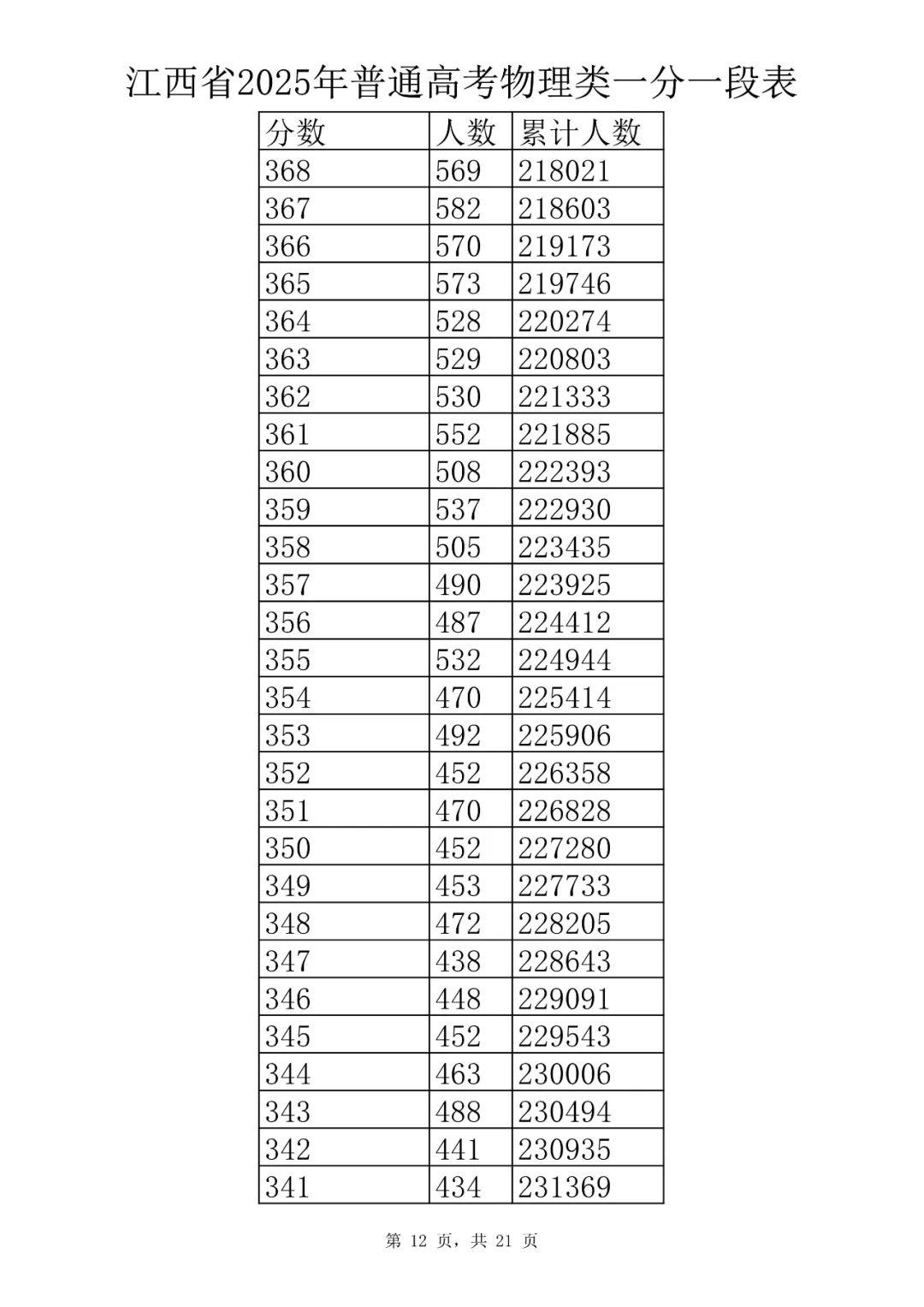 江西省2025年普通高考物理类一分一段表

| 分数 | 人数 | 累计人数 |
|---|---|---|
| 368 | 569 | 218021 |
| 367 | 582 | 218603 |
| 366 | 570 | 219173 |
| 365 | 573 | 219746 |
| 364 | 528 | 220274 |
| 363 | 529 | 220803 |
| 362 | 530 | 221333 |
| 361 | 552 | 221885 |
| 360 | 508 | 222393 |
| 359 | 537 | 222930 |
| 358 | 505 | 223435 |
| 357 | 490 | 223925 |
| 356 | 487 | 224412 |
| 355 | 532 | 224944 |
| 354 | 470 | 225414 |
| 353 | 492 | 225906 |
| 352 | 452 | 226358 |
| 351 | 470 | 226828 |
| 350 | 452 | 227280 |
| 349 | 453 | 227733 |
| 348 | 472 | 228205 |
| 347 | 438 | 228643 |
| 346 | 448 | 229091 |
| 345 | 452 | 229543 |
| 344 | 463 | 230006 |
| 343 | 488 | 230494 |
| 342 | 441 | 230935 |
| 341 | 434 | 231369 |

第 12 页，共 21 页